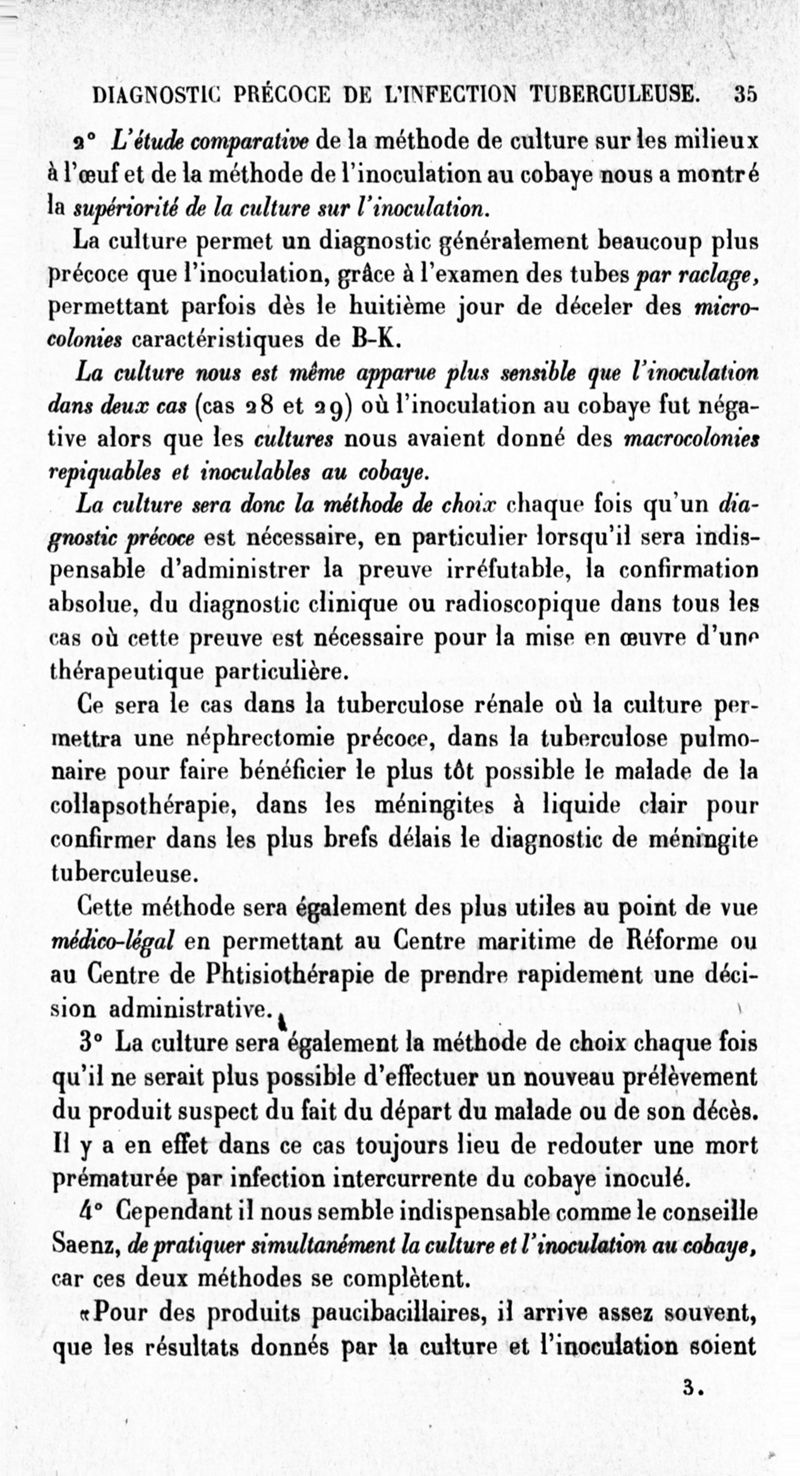 DIAGNOSTIC PRÉCOCE DE L'INFECTION TUBERCULEUSE. 35

2° L'étude comparative de la méthode de culture sur les milieux à l'œuf et de la méthode de l'inoculation au cobaye nous a montré la supériorité de la culture sur l'inoculation.

La culture permet un diagnostic généralement beaucoup plus précoce que l'inoculation, grâce à l'examen des tubes par raclage, permettant parfois dès le huitième jour de déceler des microcolonies caractéristiques de B-K.

La culture nous est même apparue plus sensible que l'inoculation dans deux cas (cas 28 et 29) où l'inoculation au cobaye fut négative alors que les cultures nous avaient donné des macrocolonies repiquables et inoculables au cobaye.

La culture sera donc la méthode de choix chaque fois qu'un diagnostic précoce est nécessaire, en particulier lorsqu'il sera indispensable d'administrer la preuve irréfutable, la confirmation absolue, du diagnostic clinique ou radioscopique dans tous les cas où cette preuve est nécessaire pour la mise en œuvre d'une thérapeutique particulière.

Ce sera le cas dans la tuberculose rénale où la culture permettra une néphrectomie précoce, dans la tuberculose pulmonaire pour faire bénéficier le plus tôt possible le malade de la collapsothérapie, dans les méningites à liquide clair pour confirmer dans les plus brefs délais le diagnostic de méningite tuberculeuse.

Cette méthode sera également des plus utiles au point de vue médico-légal en permettant au Centre maritime de Réforme ou au Centre de Phtisiothérapie de prendre rapidement une décision administrative.

3° La culture sera également la méthode de choix chaque fois qu'il ne serait plus possible d'effectuer un nouveau prélèvement du produit suspect du fait du départ du malade ou de son décès. Il y a en effet dans ce cas toujours lieu de redouter une mort prématurée par infection intercurrente du cobaye inoculé.

4° Cependant il nous semble indispensable comme le conseille Saenz, de pratiquer simultanément la culture et l'inoculation au cobaye, car ces deux méthodes se complètent.

«Pour des produits paucibacillaires, il arrive assez souvent, que les résultats donnés par la culture et l'inoculation soient

3.